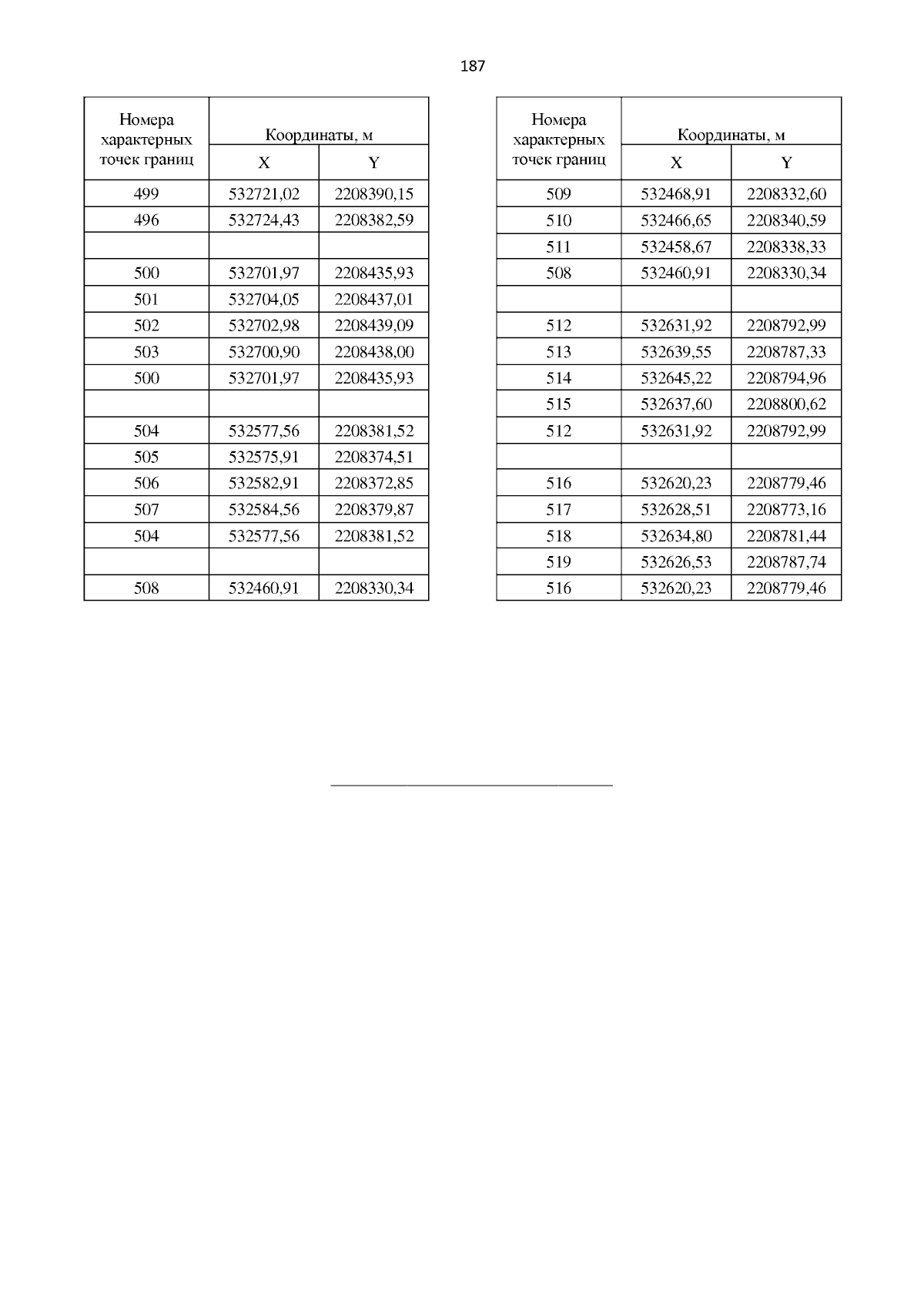 187

| Номера характерных точек границ | Координаты, м X | Координаты, м Y |
|---|---|---|
| 499 | 532721,02 | 2208390,15 |
| 496 | 532724,43 | 2208382,59 |
| | | |
| 500 | 532701,97 | 2208435,93 |
| 501 | 532704,05 | 2208437,01 |
| 502 | 532702,98 | 2208439,09 |
| 503 | 532700,90 | 2208438,00 |
| 500 | 532701,97 | 2208435,93 |
| | | |
| 504 | 532577,56 | 2208381,52 |
| 505 | 532575,91 | 2208374,51 |
| 506 | 532582,91 | 2208372,85 |
| 507 | 532584,56 | 2208379,87 |
| 504 | 532577,56 | 2208381,52 |
| | | |
| 508 | 532460,91 | 2208330,34 |

| Номера характерных точек границ | Координаты, м X | Координаты, м Y |
|---|---|---|
| 509 | 532468,91 | 2208332,60 |
| 510 | 532466,65 | 2208340,59 |
| 511 | 532458,67 | 2208338,33 |
| 508 | 532460,91 | 2208330,34 |
| | | |
| 512 | 532631,92 | 2208792,99 |
| 513 | 532639,55 | 2208787,33 |
| 514 | 532645,22 | 2208794,96 |
| 515 | 532637,60 | 2208800,62 |
| 512 | 532631,92 | 2208792,99 |
| | | |
| 516 | 532620,23 | 2208779,46 |
| 517 | 532628,51 | 2208773,16 |
| 518 | 532634,80 | 2208781,44 |
| 519 | 532626,53 | 2208787,74 |
| 516 | 532620,23 | 2208779,46 |